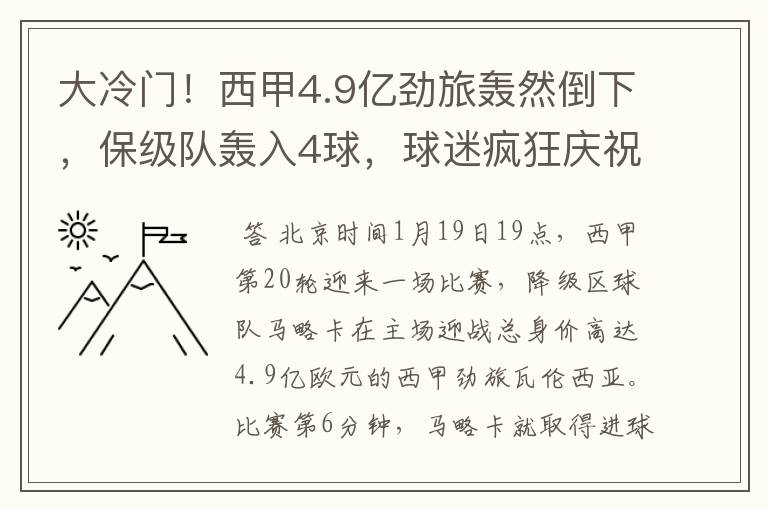 大冷门！西甲4.9亿劲旅轰然倒下，保级队轰入4球，球迷疯狂庆祝

答 北京时间1月19日19点，西甲第20轮迎来一场比赛，降级区球队马略卡在主场迎战总身价高达4.9亿欧元的西甲劲旅瓦伦西亚。比赛第6分钟，马略卡就取得进球